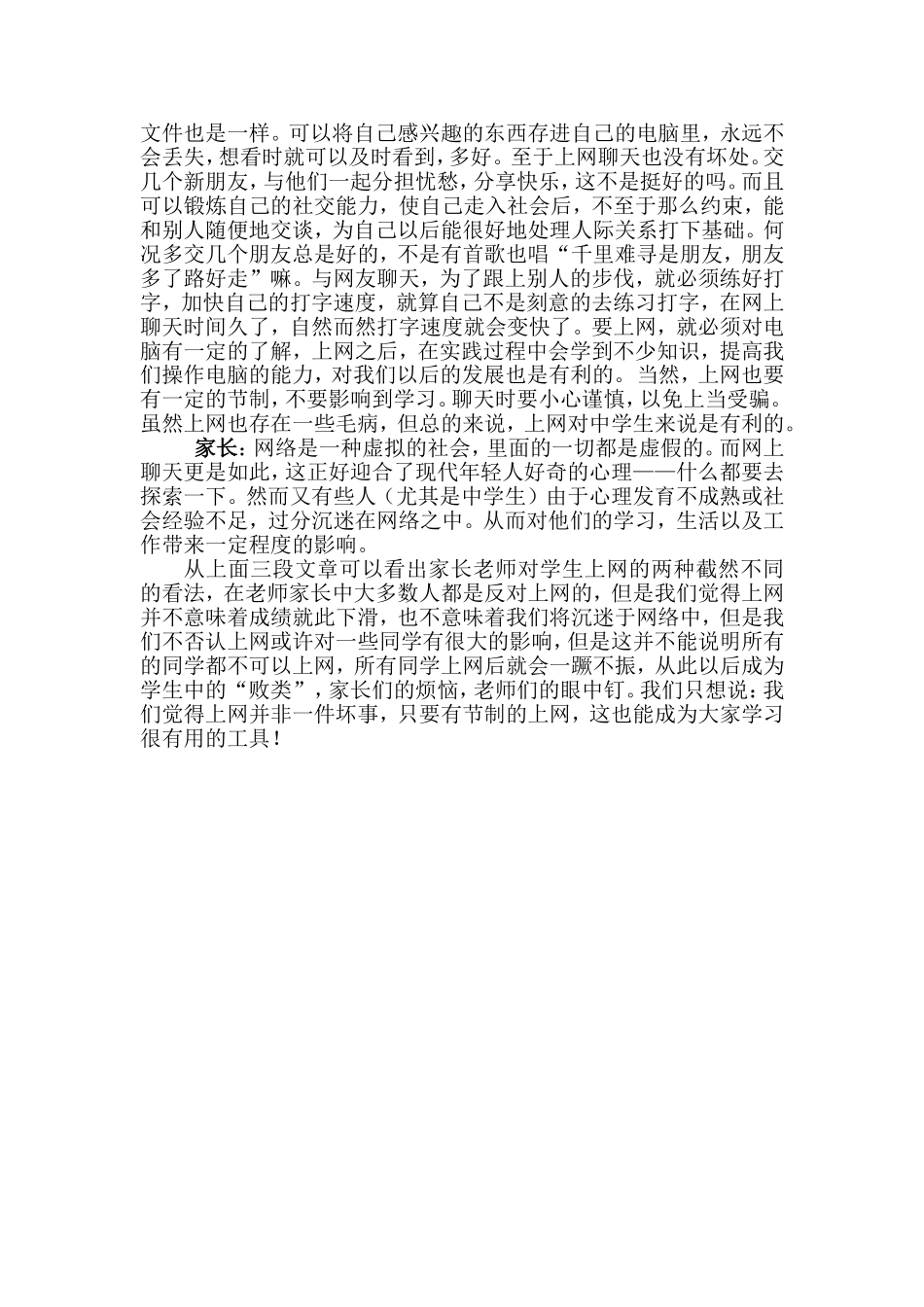 文件也是一样。可以将自己感兴趣的东西存进自己的电脑里，永远不会丢失，想看时就可以及时看到，多好。至于上网聊天也没有坏处。交几个新朋友，与他们一起分担忧愁，分享快乐，这不是挺好的吗。而且可以锻炼自己的社交能力，使自己走入社会后，不至于那么约束，能和别人随便地交谈，为自己以后能很好地处理人际关系打下基础。何况多交几个朋友总是好的，不是有首歌也唱“千里难寻是朋友，朋友多了路好走”嘛。与网友聊天，为了跟上别人的步伐，就必须练好打字，加快自己的打字速度，就算自己不是刻意的去练习打字，在网上聊天时间久了，自然而然打字速度就会变快了。要上网，就必须对电脑有一定的了解，上网之后，在实践过程中会学到不少知识，提高我们操作电脑的能力，对我们以后的发展也是有利的。当然，上网也要有一定的节制，不要影响到学习。聊天时要小心谨慎，以免上当受骗。虽然上网也存在一些毛病，但总的来说，上网对中学生来说是有利的。

家长：网络是一种虚拟的社会，里面的一切都是虚假的。而网上聊天更是如此，这正好迎合了现代年轻人好奇的心理——什么都要去探索一下。然而又有些人（尤其是中学生）由于心理发育不成熟或社会经验不足，过分沉迷在网络之中。从而对他们的学习，生活以及工作带来一定程度的影响。

从上面三段文章可以看出家长老师对学生上网的两种截然不同的看法，在老师家长中大多数人都是反对上网的，但是我们觉得上网并不意味着成绩就此下滑，也不意味着我们将沉迷于网络中，但是我们不否认上网或许对一些同学有很大的影响，但是这并不能说明所有的同学都不可以上网，所有同学上网后就会一蹶不振，从此以后成为学生中的“败类”，家长们的烦恼，老师们的眼中钉。我们只想说：我们觉得上网并非一件坏事，只要有节制的上网，这也能成为大家学习很有用的工具！